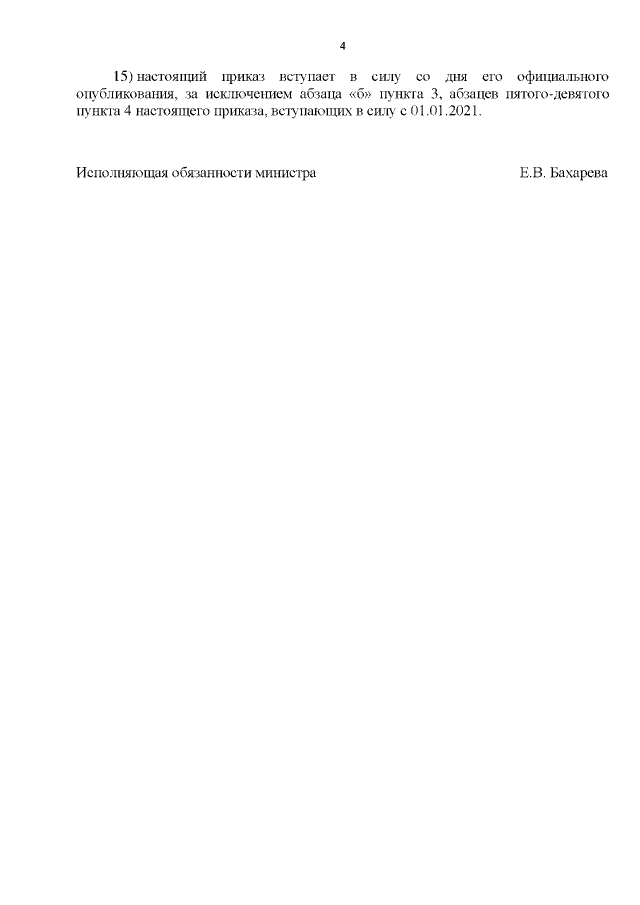 4

15) настоящий приказ вступает в силу со дня его официального опубликования, за исключением абзаца «б» пункта 3, абзацев пятого-девятого пункта 4 настоящего приказа, вступающих в силу с 01.01.2021.

Исполняющая обязанности министра Е.В. Бахарева